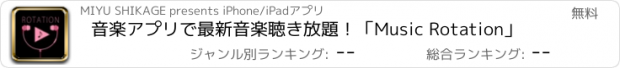 ROTATION

MIYU SHIKAGE presents iPhone/iPadアプリ

無料

音楽アプリで最新音楽聴き放題！「Music Rotation」

ジャンル別ランキング: --

総合ランキング: --